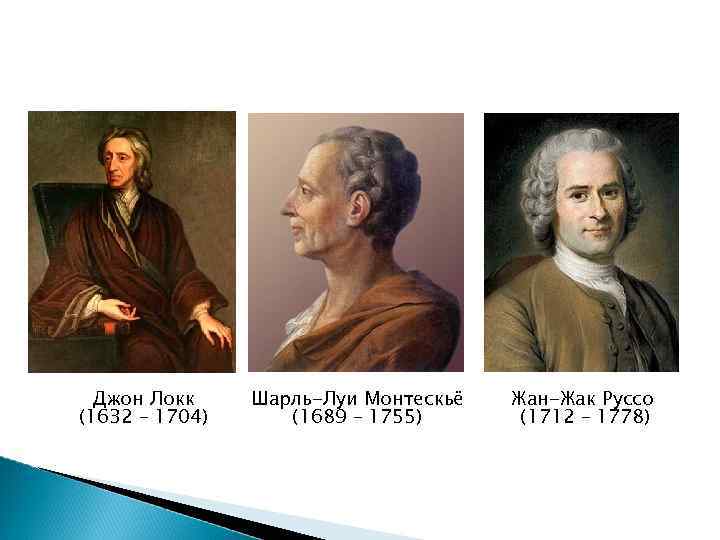 Джон Локк
(1632 – 1704)

Шарль-Луи Монтескьё
(1689 – 1755)

Жан-Жак Руссо
(1712 – 1778)